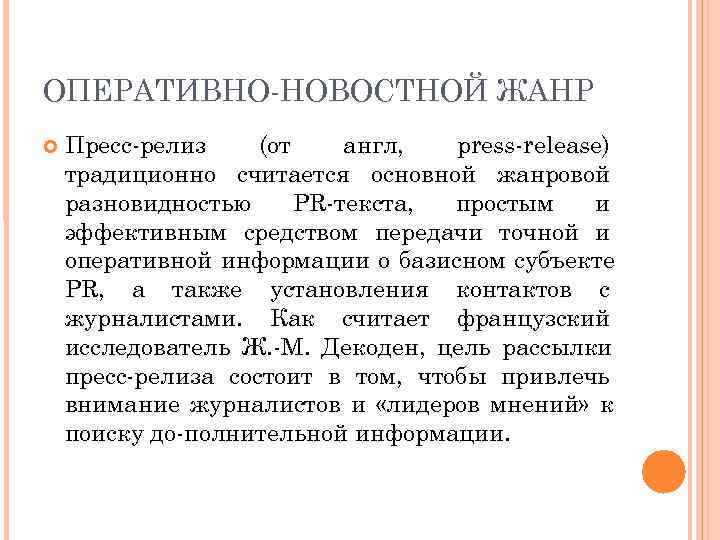 ОПЕРАТИВНО-НОВОСТНОЙ ЖАНР

Пресс-релиз (от англ, press-release) традиционно считается основной жанровой разновидностью PR-текста, простым и эффективным средством передачи точной и оперативной информации о базисном субъекте PR, а также установления контактов с журналистами. Как считает французский исследователь Ж.-М. Декоден, цель рассылки пресс-релиза состоит в том, чтобы привлечь внимание журналистов и «лидеров мнений» к поиску до-полнительной информации.